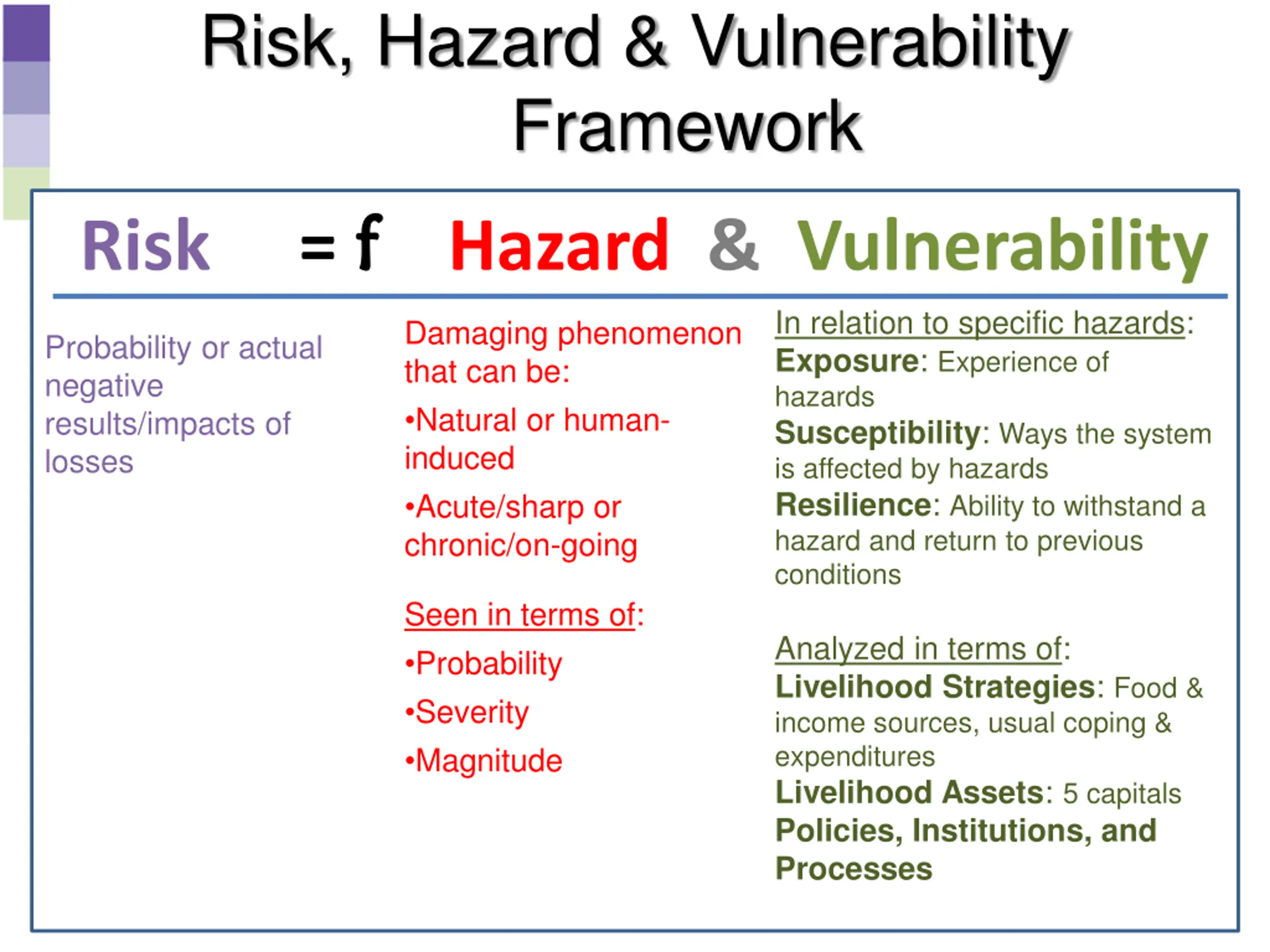 Risk, Hazard & Vulnerability Framework

Risk = f Hazard & Vulnerability

Probability or actual negative results/impacts of losses

Damaging phenomenon that can be:

•Natural or human-induced

•Acute/sharp or chronic/on-going

Seen in terms of:

•Probability

•Severity

•Magnitude

In relation to specific hazards:
Exposure: Experience of hazards
Susceptibility: Ways the system is affected by hazards
Resilience: Ability to withstand a hazard and return to previous conditions

Analyzed in terms of:
Livelihood Strategies: Food & income sources, usual coping & expenditures
Livelihood Assets: 5 capitals
Policies, Institutions, and Processes